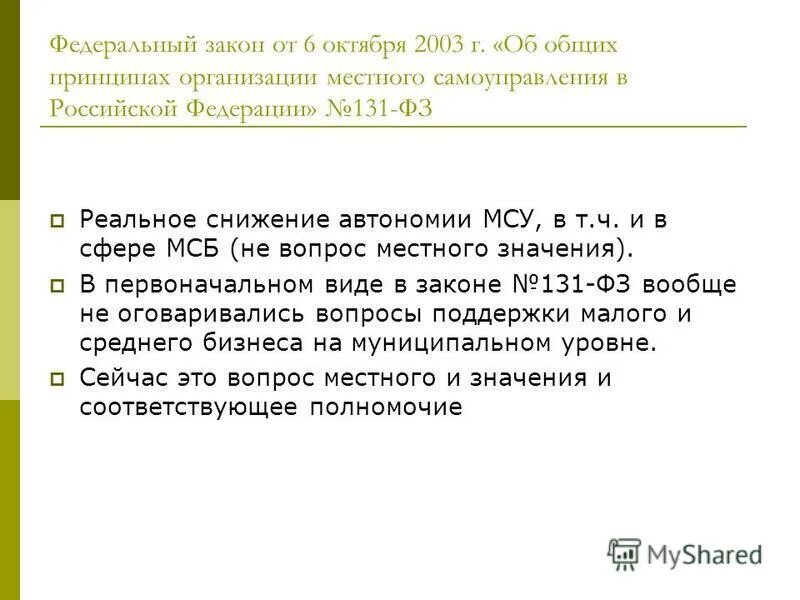 Федеральный закон от 6 октября 2003 г. «Об общих принципах организации местного самоуправления в Российской Федерации» №131-ФЗ

Реальное снижение автономии МСУ, в т.ч. и в сфере МСБ (не вопрос местного значения).

В первоначальном виде в законе №131-ФЗ вообще не оговаривались вопросы поддержки малого и среднего бизнеса на муниципальном уровне.

Сейчас это вопрос местного и значения и соответствующее полномочие

MyShared